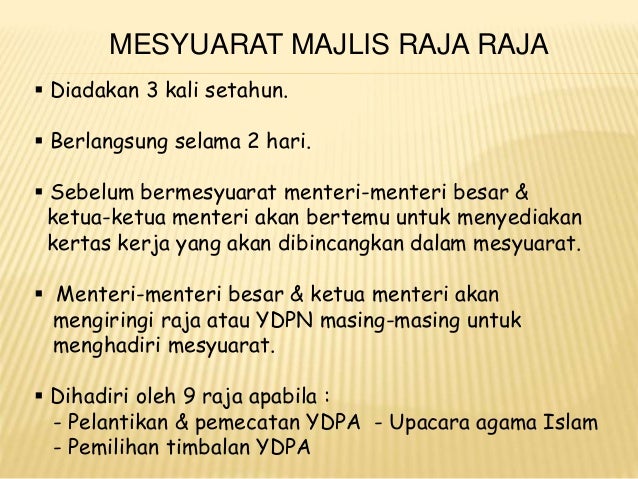 MESYUARAT MAJLIS RAJA RAJA

▪ Diadakan 3 kali setahun.

▪ Berlangsung selama 2 hari.

▪ Sebelum bermesyuarat menteri-menteri besar & ketua-ketua menteri akan bertemu untuk menyediakan kertas kerja yang akan dibincangkan dalam mesyuarat.

▪ Menteri-menteri besar & ketua menteri akan mengiringi raja atau YDPN masing-masing untuk menghadiri mesyuarat.

▪ Dihadiri oleh 9 raja apabila :
- Pelantikan & pemecatan YDPA - Upacara agama Islam
- Pemilihan timbalan YDPA